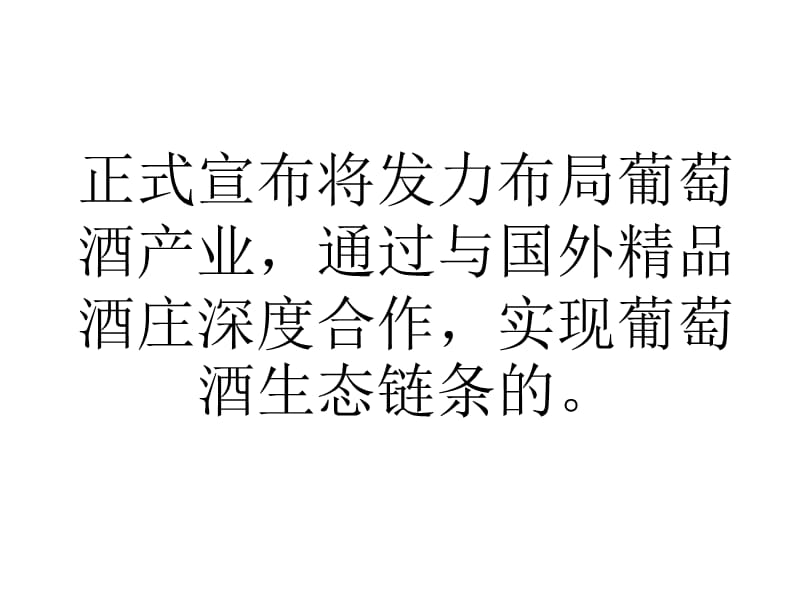 正式宣布将发力布局葡萄酒产业，通过与国外精品酒庄深度合作，实现葡萄酒生态链条的。